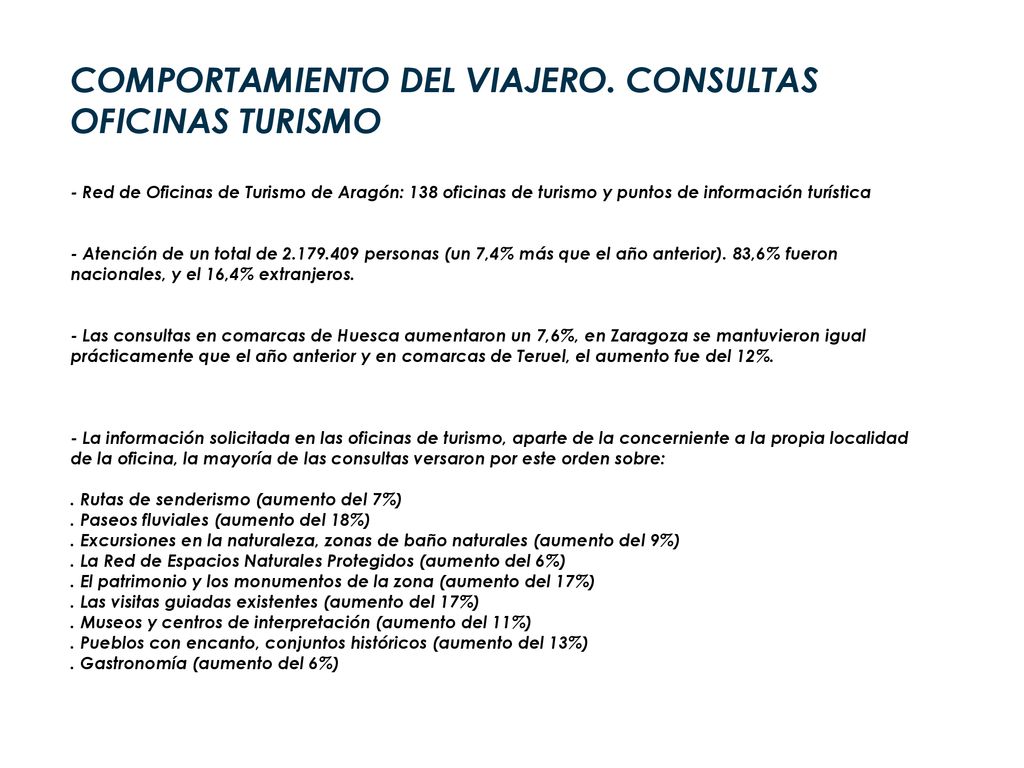 COMPORTAMIENTO DEL VIAJERO. CONSULTAS OFICINAS TURISMO

- Red de Oficinas de Turismo de Aragón: 138 oficinas de turismo y puntos de información turística

- Atención de un total de 2.179.409 personas (un 7,4% más que el año anterior). 83,6% fueron nacionales, y el 16,4% extranjeros.

- Las consultas en comarcas de Huesca aumentaron un 7,6%, en Zaragoza se mantuvieron igual prácticamente que el año anterior y en comarcas de Teruel, el aumento fue del 12%.

- La información solicitada en las oficinas de turismo, aparte de la concerniente a la propia localidad de la oficina, la mayoría de las consultas versaron por este orden sobre:

. Rutas de senderismo (aumento del 7%)
. Paseos fluviales (aumento del 18%)
. Excursiones en la naturaleza, zonas de baño naturales (aumento del 9%)
. La Red de Espacios Naturales Protegidos (aumento del 6%)
. El patrimonio y los monumentos de la zona (aumento del 17%)
. Las visitas guiadas existentes (aumento del 17%)
. Museos y centros de interpretación (aumento del 11%)
. Pueblos con encanto, conjuntos históricos (aumento del 13%)
. Gastronomía (aumento del 6%)